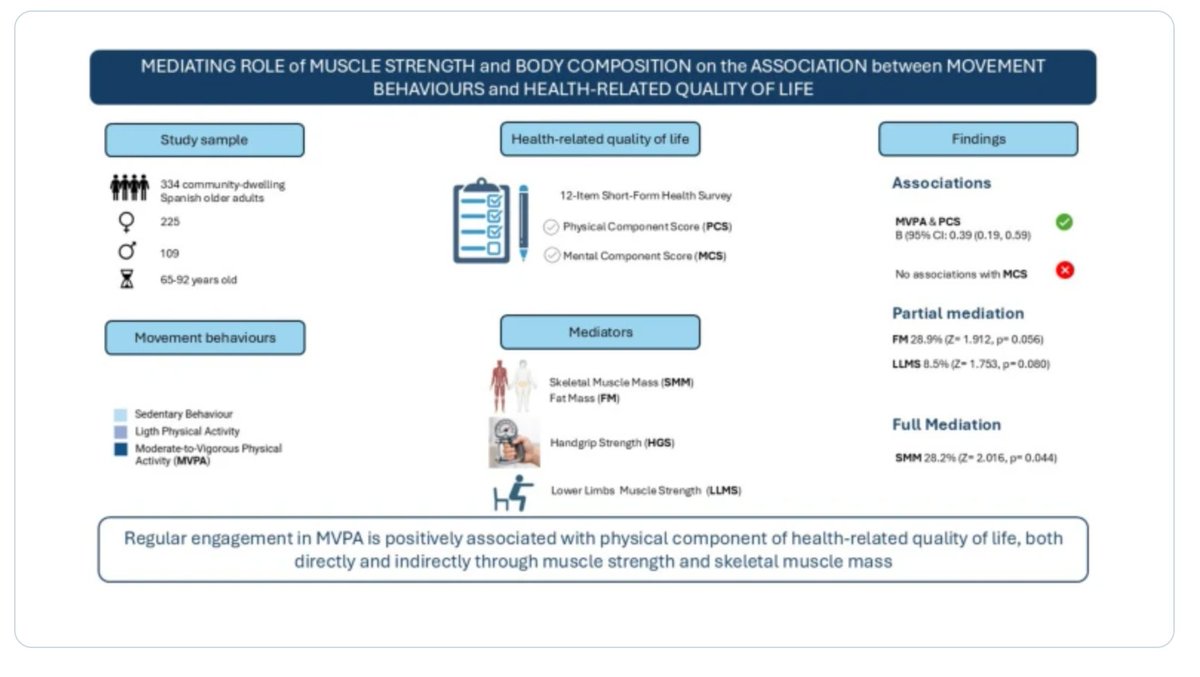 MEDIATING ROLE of MUSCLE STRENGTH and BODY COMPOSITION on the ASSOCIATION between MOVEMENT BEHAVIOURS and HEALTH-RELATED QUALITY OF LIFE

Study sample

334 community-dwelling Spanish older adults

225

109

65-92 years old

Movement behaviours

Sedentary Behaviour
Ligth Physical Activity
Moderate-to-Vigorous Physical Activity (MVPA)

Health-related quality of life

12-Item Short-Form Health Survey

Physical Component Score (PCS)

Mental Component Score (MCS)

Mediators

Skeletal Muscle Mass (SMM)
Fat Mass (FM)

Handgrip Strength (HGS)

Lower Limbs Muscle Strength (LLMS)

Findings

Associations

MVPA & PCS
B (95% CI: 0.39 (0.19, 0.59)

No associations with MCS

Partial mediation

FM 28.9% (Z= 1.912, p= 0.056)

LLMS 8.5% (Z= 1.753, p= 0.080)

Full Mediation

SMM 28.2% (Z= 2.016, p= 0.044)

Regular engagement in MVPA is positively associated with physical component of health-related quality of life, both directly and indirectly through muscle strength and skeletal muscle mass